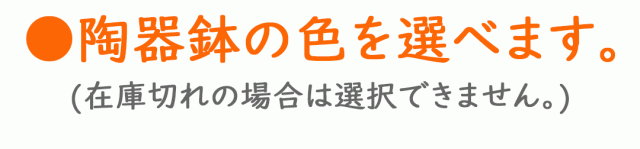 ●陶器鉢の色を選べます。

(在庫切れの場合は選択できません。)